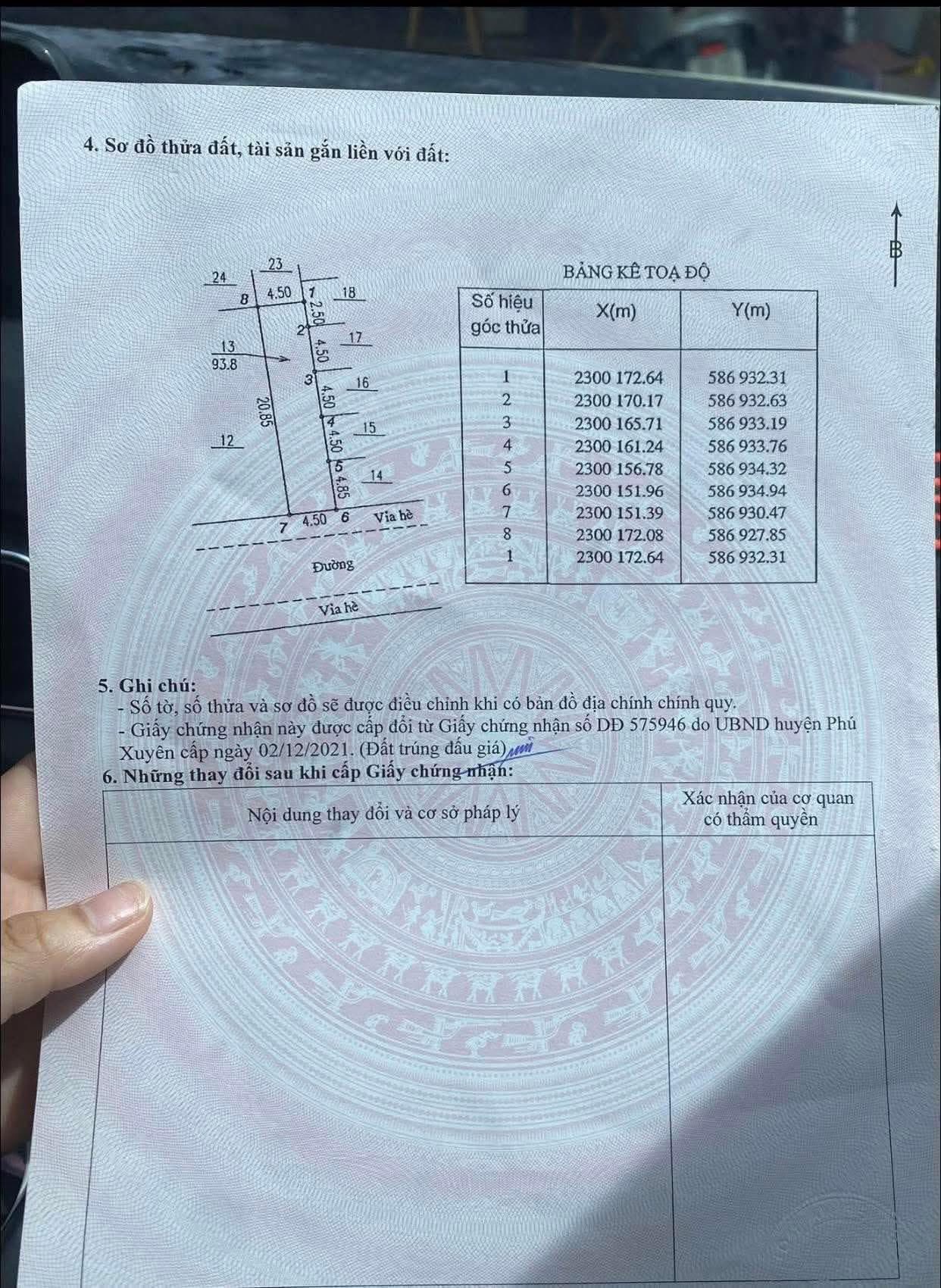 4. Sơ đồ thửa đất, tài sản gắn liền với đất:

B

24
23
8 4.50 1 18
2.50
2 17
13
93.8
4.50
3 16
20.85
4.50
4 15
12
4.50
5 14
4.85
7 4.50 6 Vỉa hè
Đường
Vỉa hè

BẢNG KÊ TOẠ ĐỘ

| Số hiệu góc thửa | X(m) | Y(m) |
|---|---|---|
| 1 | 2300 172.64 | 586 932.31 |
| 2 | 2300 170.17 | 586 932.63 |
| 3 | 2300 165.71 | 586 933.19 |
| 4 | 2300 161.24 | 586 933.76 |
| 5 | 2300 156.78 | 586 934.32 |
| 6 | 2300 151.96 | 586 934.94 |
| 7 | 2300 151.39 | 586 930.47 |
| 8 | 2300 172.08 | 586 927.85 |
| 1 | 2300 172.64 | 586 932.31 |

5. Ghi chú:
- Số tờ, số thửa và sơ đồ sẽ được điều chỉnh khi có bản đồ địa chính chính quy.
- Giấy chứng nhận này được cấp đổi từ Giấy chứng nhận số DĐ 575946 do UBND huyện Phú Xuyên cấp ngày 02/12/2021. (Đất trúng đấu giá)
6. Những thay đổi sau khi cấp Giấy chứng nhận:

| Nội dung thay đổi và cơ sở pháp lý | Xác nhận của cơ quan có thẩm quyền |
|---|---|
| | |